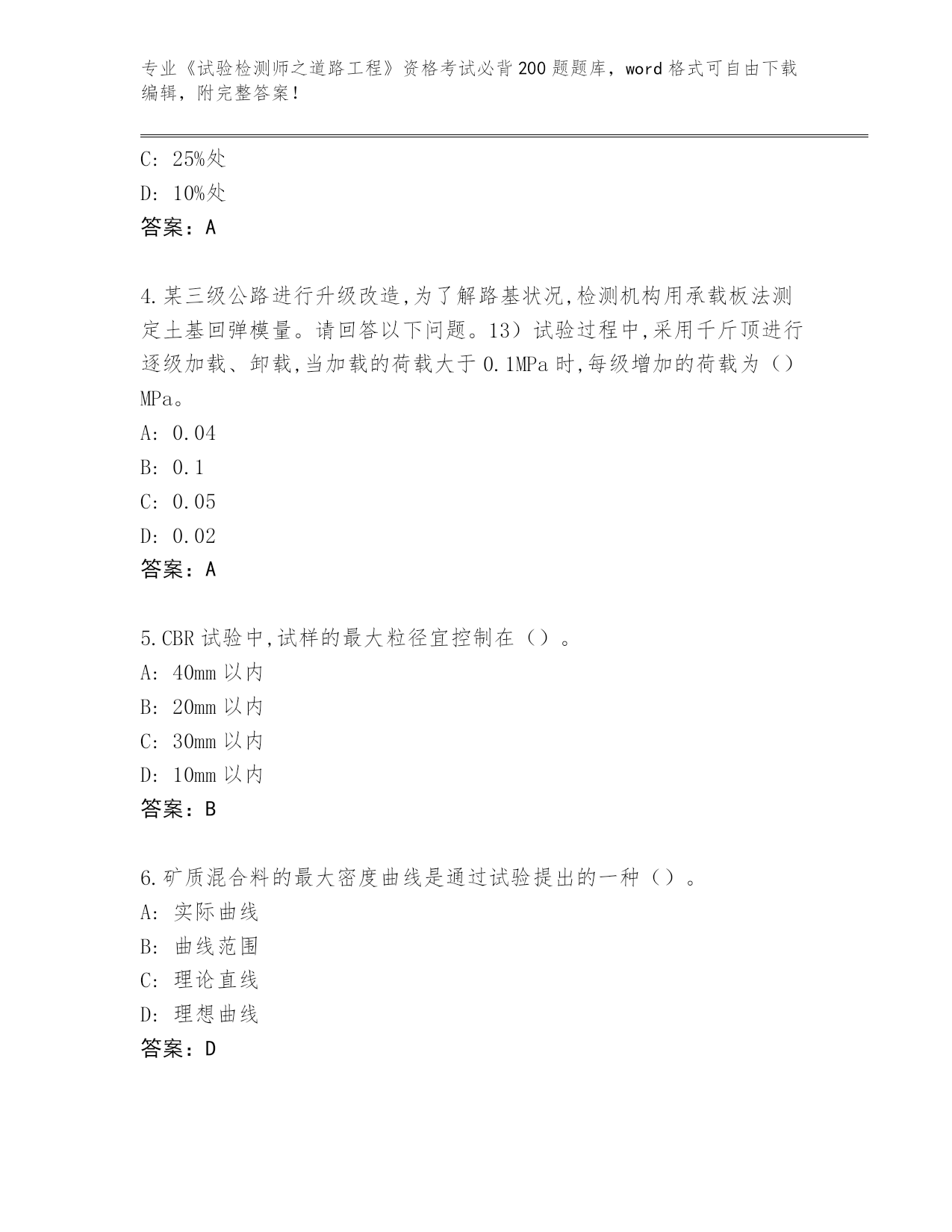 专业《试验检测师之道路工程》资格考试必背200题题库，word格式可自由下载编辑，附完整答案！

C: 25%处

D: 10%处

答案：A

4.某三级公路进行升级改造,为了解路基状况,检测机构用承载板法测定土基回弹模量。请回答以下问题。13）试验过程中,采用千斤顶进行逐级加载、卸载,当加载的荷载大于0.1MPa时,每级增加的荷载为（）MPa。

A: 0.04

B: 0.1

C: 0.05

D: 0.02

答案：A

5.CBR试验中,试样的最大粒径宜控制在（）。

A: 40mm以内

B: 20mm以内

C: 30mm以内

D: 10mm以内

答案：B

6.矿质混合料的最大密度曲线是通过试验提出的一种（）。

A: 实际曲线

B: 曲线范围

C: 理论直线

D: 理想曲线

答案：D